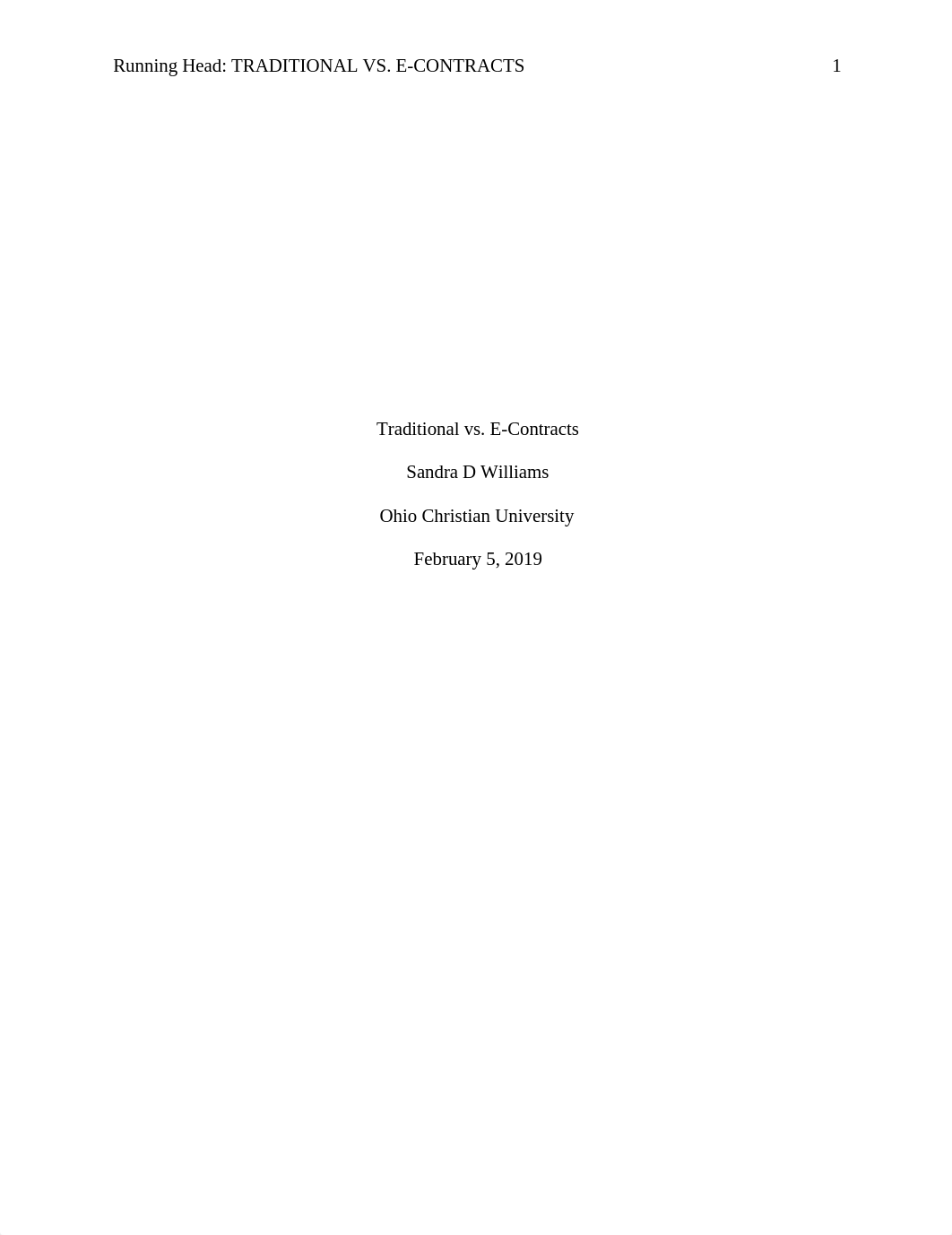 Running Head: TRADITIONAL VS. E-CONTRACTS 1

Traditional vs. E-Contracts

Sandra D Williams

Ohio Christian University

February 5, 2019